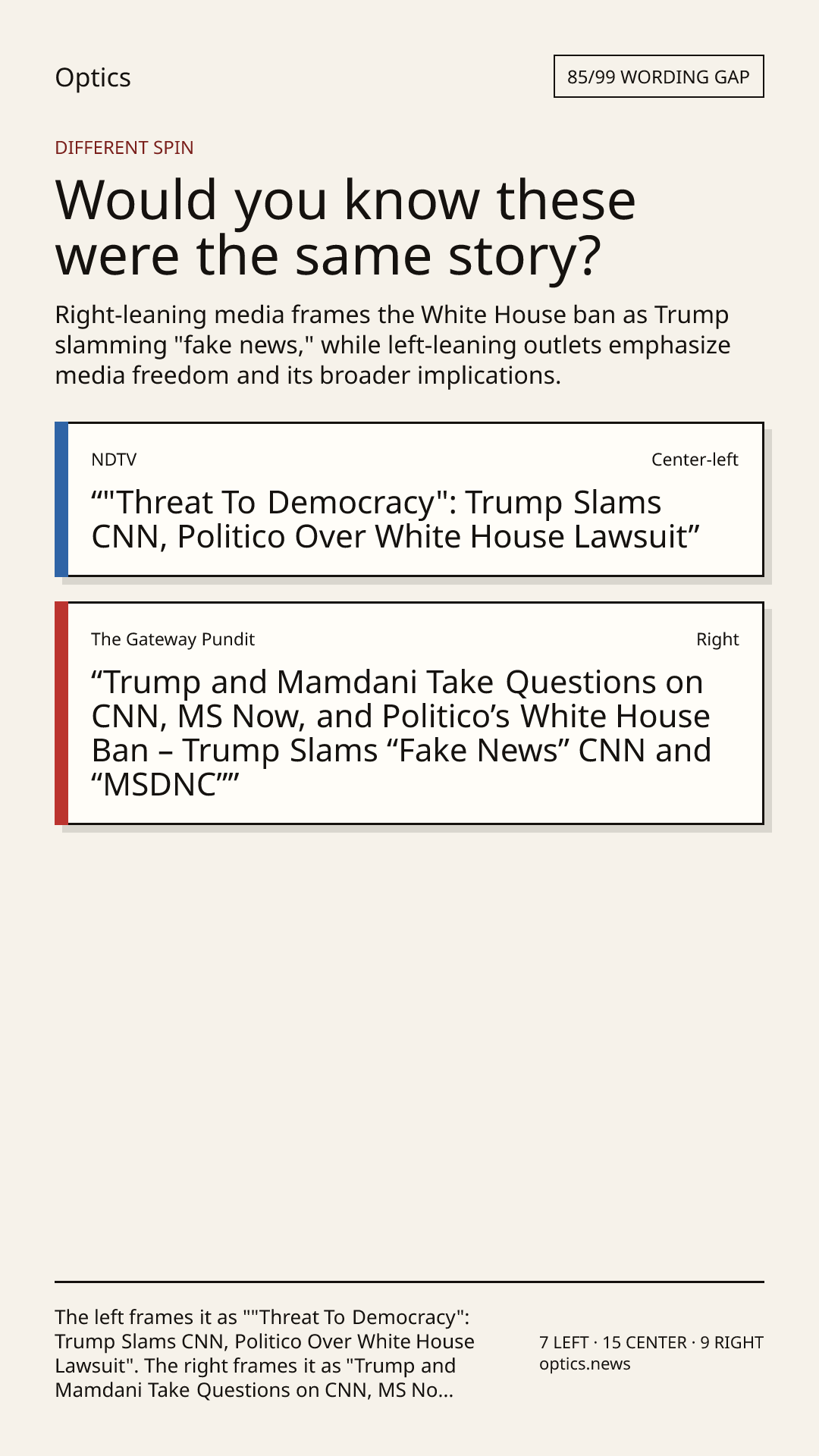 Optics

85/99 WORDING GAP

DIFFERENT SPIN

Would you know these were the same story?

Right-leaning media frames the White House ban as Trump slamming "fake news," while left-leaning outlets emphasize media freedom and its broader implications.

NDTV

Center-left

""Threat To Democracy": Trump Slams CNN, Politico Over White House Lawsuit"

The Gateway Pundit

Right

"Trump and Mamdani Take Questions on CNN, MS Now, and Politico's White House Ban – Trump Slams "Fake News" CNN and "MSDNC""

The left frames it as ""Threat To Democracy": Trump Slams CNN, Politico Over White House Lawsuit". The right frames it as "Trump and Mamdani Take Questions on CNN, MS No...

7 LEFT · 15 CENTER · 9 RIGHT
optics.news